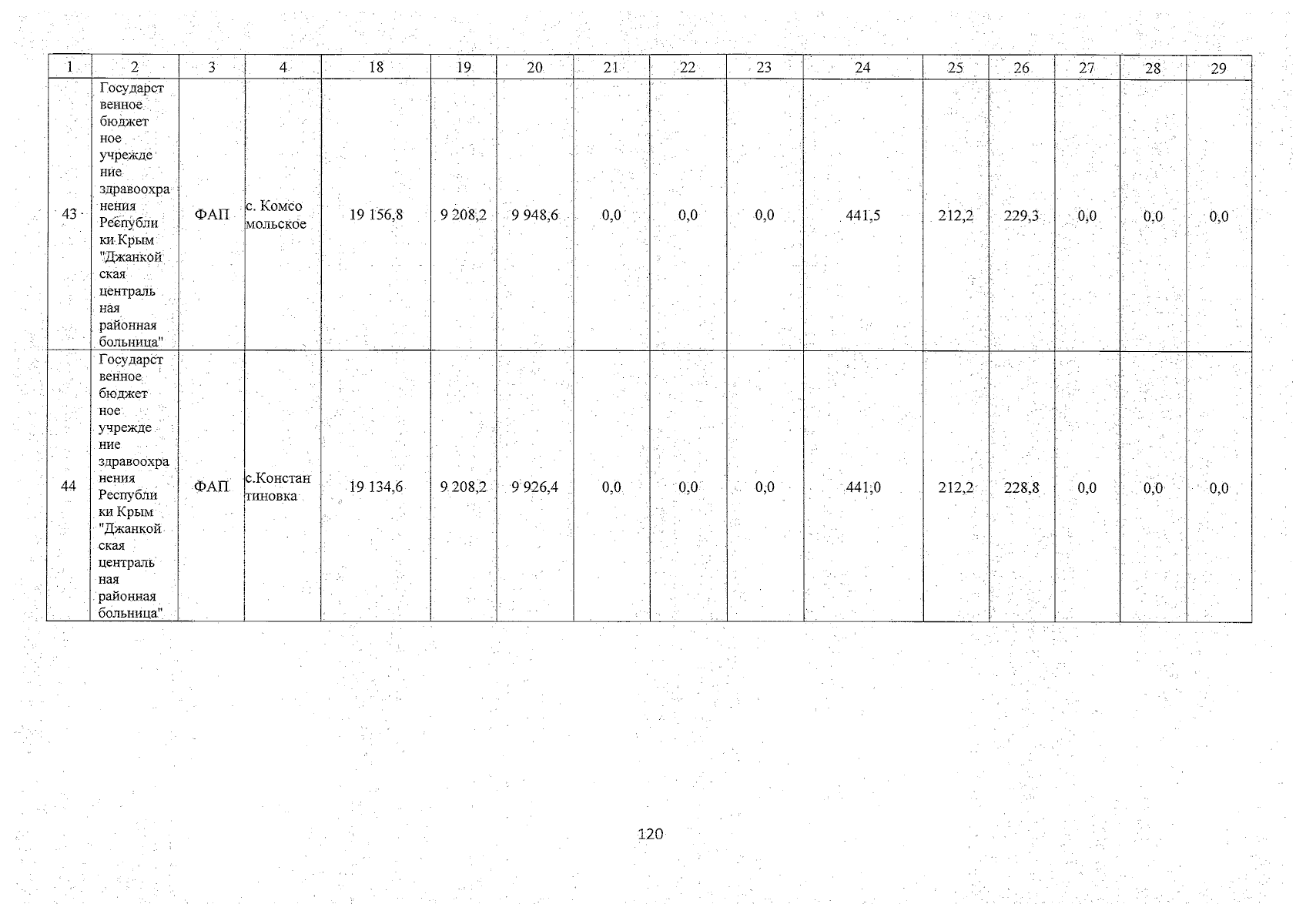 | 1 | 2 | 3 | 4 | 18 | 19 | 20 | 21 | 22 | 23 | 24 | 25 | 26 | 27 | 28 | 29 |
|---|---|---|---|---|---|---|---|---|---|---|---|---|---|---|---|
| 43 | Государственное бюджетное учреждение здравоохранения Республики Крым "Джанкойская центральная районная больница" | ФАП | с. Комсомольское | 19 156,8 | 9 208,2 | 9 948,6 | 0,0 | 0,0 | 0,0 | 441,5 | 212,2 | 229,3 | 0,0 | 0,0 | 0,0 |
| 44 | Государственное бюджетное учреждение здравоохранения Республики Крым "Джанкойская центральная районная больница" | ФАП | с.Константиновка | 19 134,6 | 9 208,2 | 9 926,4 | 0,0 | 0,0 | 0,0 | 441,0 | 212,2 | 228,8 | 0,0 | 0,0 | 0,0 |

120